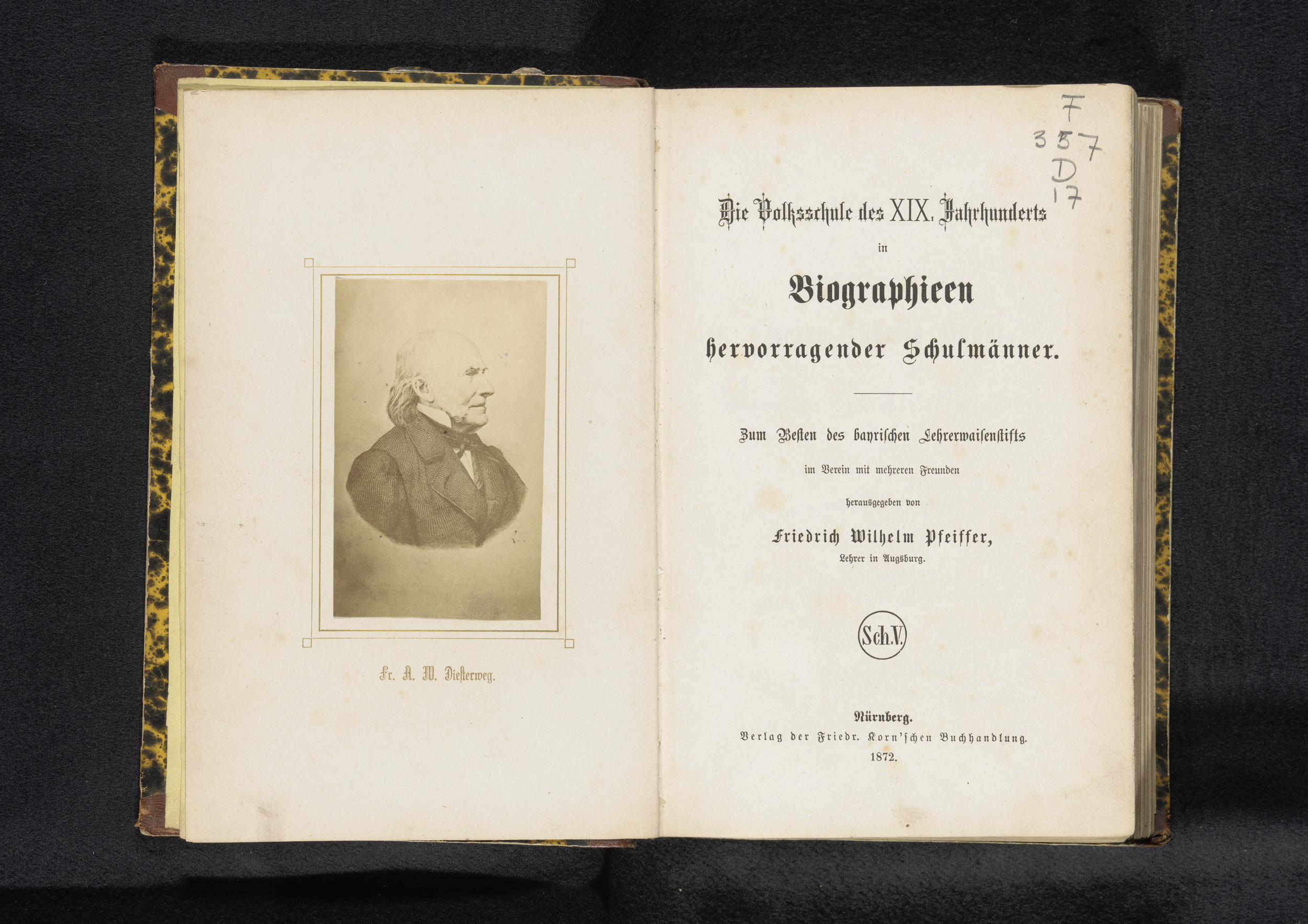 Fr. A. W. Diesterweg.

F
357
D
17

Die Volksschule des XIX. Jahrhunderts
in
Biographieen
hervorragender Schulmänner.

Zum Besten des bayrischen Lehrerwaisenstifts
im Verein mit mehreren Freunden
herausgegeben von
Friedrich Wilhelm Pfeiffer,
Lehrer in Augsburg.

Sch.V.

Nürnberg.
Verlag der Friedr. Korn'schen Buchhandlung.
1872.